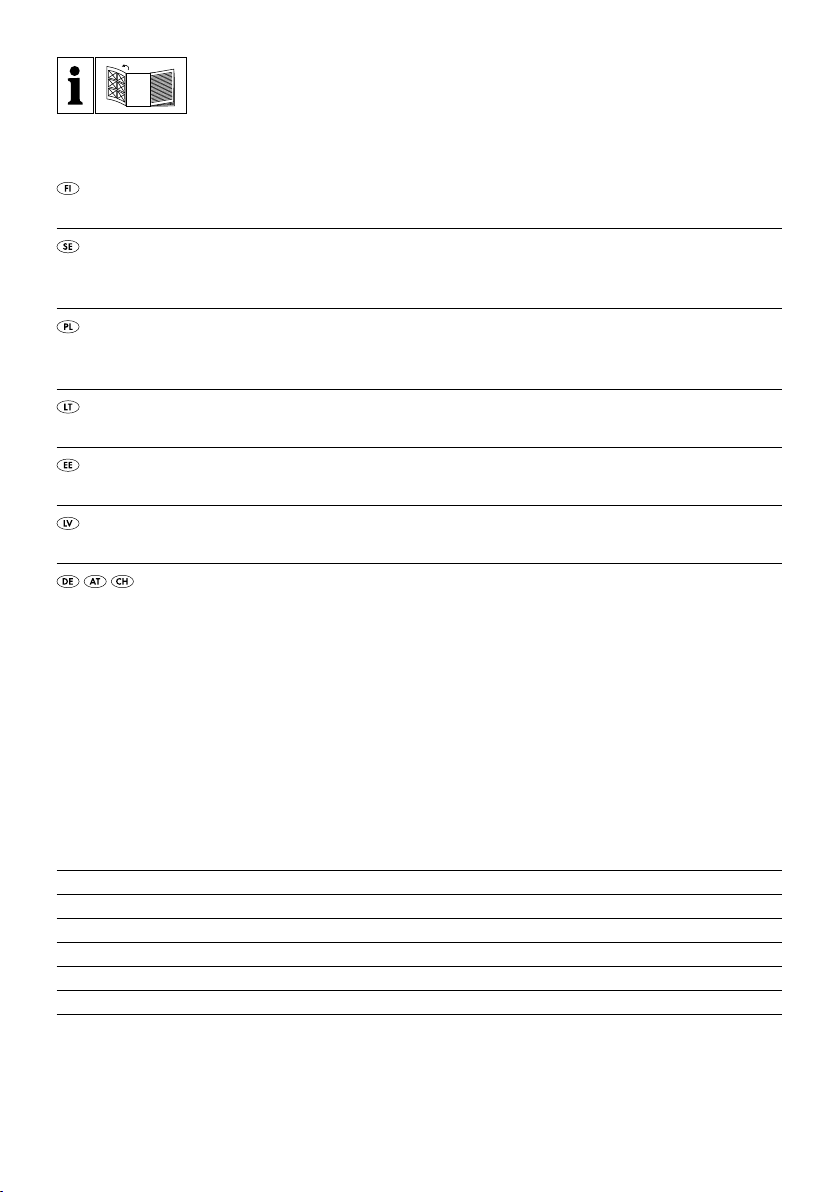 i

FI

SE

PL

LT

EE

LV

DE AT CH